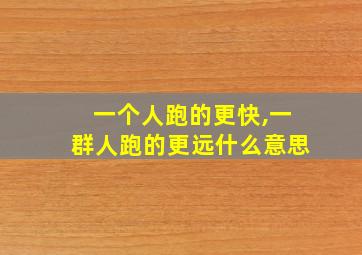 一个人跑的更快,一群人跑的更远什么意思